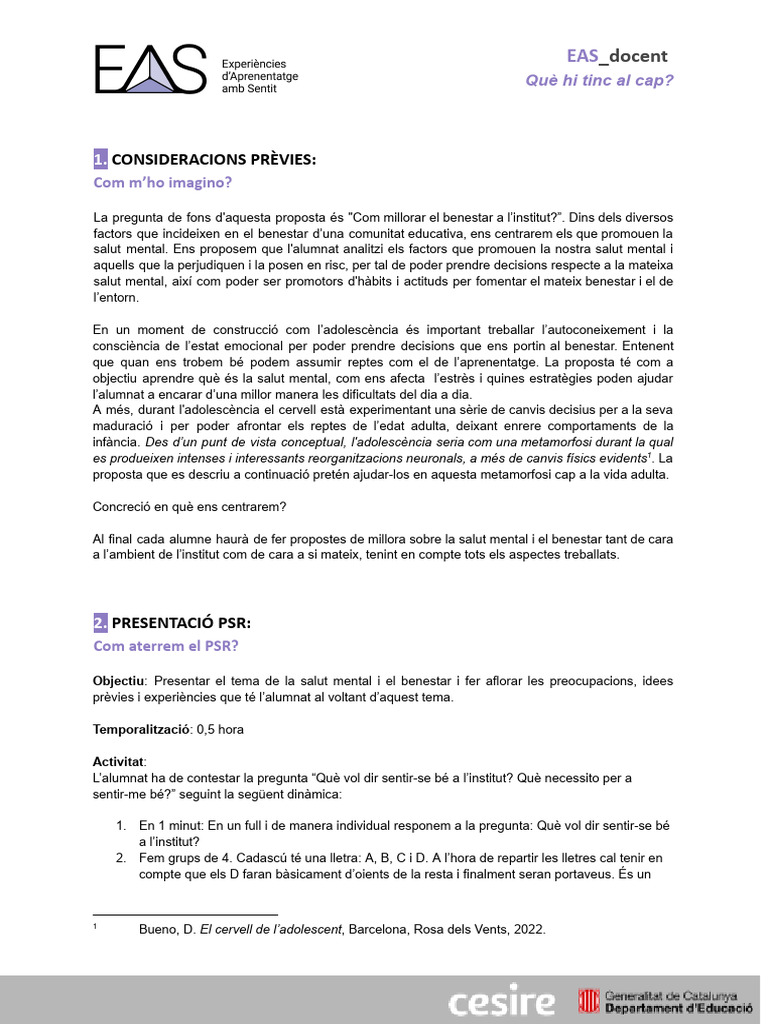 EAS Experiències d'Aprenentatge amb Sentit

EAS_docent
Què hi tinc al cap?

1. CONSIDERACIONS PRÈVIES:
Com m'ho imagino?

La pregunta de fons d'aquesta proposta és "Com millorar el benestar a l'institut?". Dins dels diversos factors que incideixen en el benestar d'una comunitat educativa, ens centrarem els que promouen la salut mental. Ens proposem que l'alumnat analitzi els factors que promouen la nostra salut mental i aquells que la perjudiquen i la posen en risc, per tal de poder prendre decisions respecte a la mateixa salut mental, així com poder ser promotors d'hàbits i actituds per fomentar el mateix benestar i el de l'entorn.

En un moment de construcció com l'adolescència és important treballar l'autoconeixement i la consciència de l'estat emocional per poder prendre decisions que ens portin al benestar. Entenent que quan ens trobem bé podem assumir reptes com el de l'aprenentatge. La proposta té com a objectiu aprendre què és la salut mental, com ens afecta l'estrès i quines estratègies poden ajudar l'alumnat a encarar d'una millor manera les dificultats del dia a dia.
A més, durant l'adolescència el cervell està experimentant una sèrie de canvis decisius per a la seva maduració i per poder afrontar els reptes de l'edat adulta, deixant enrere comportaments de la infància. Des d'un punt de vista conceptual, l'adolescència seria com una metamorfosi durant la qual es produeixen intenses i interessants reorganitzacions neuronals, a més de canvis físics evidents$^1$. La proposta que es descriu a continuació pretén ajudar-los en aquesta metamorfosi cap a la vida adulta.

Concreció en què ens centrarem?

Al final cada alumne haurà de fer propostes de millora sobre la salut mental i el benestar tant de cara a l'ambient de l'institut com de cara a si mateix, tenint en compte tots els aspectes treballats.

2. PRESENTACIÓ PSR:
Com aterrem el PSR?

Objectiu: Presentar el tema de la salut mental i el benestar i fer aflorar les preocupacions, idees prèvies i experiències que té l'alumnat al voltant d'aquest tema.

Temporalització: 0,5 hora

Activitat:
L'alumnat ha de contestar la pregunta "Què vol dir sentir-se bé a l'institut? Què necessito per a sentir-me bé?" seguint la següent dinàmica:

1. En 1 minut: En un full i de manera individual responem a la pregunta: Què vol dir sentir-se bé a l'institut?
2. Fem grups de 4. Cadascú té una lletra: A, B, C i D. A l'hora de repartir les lletres cal tenir en compte que els D faran bàsicament d'oients de la resta i finalment seran portaveus. És un

$^1$ Bueno, D. El cervell de l'adolescent, Barcelona, Rosa dels Vents, 2022.

cesire Generalitat de Catalunya Departament d'Educació